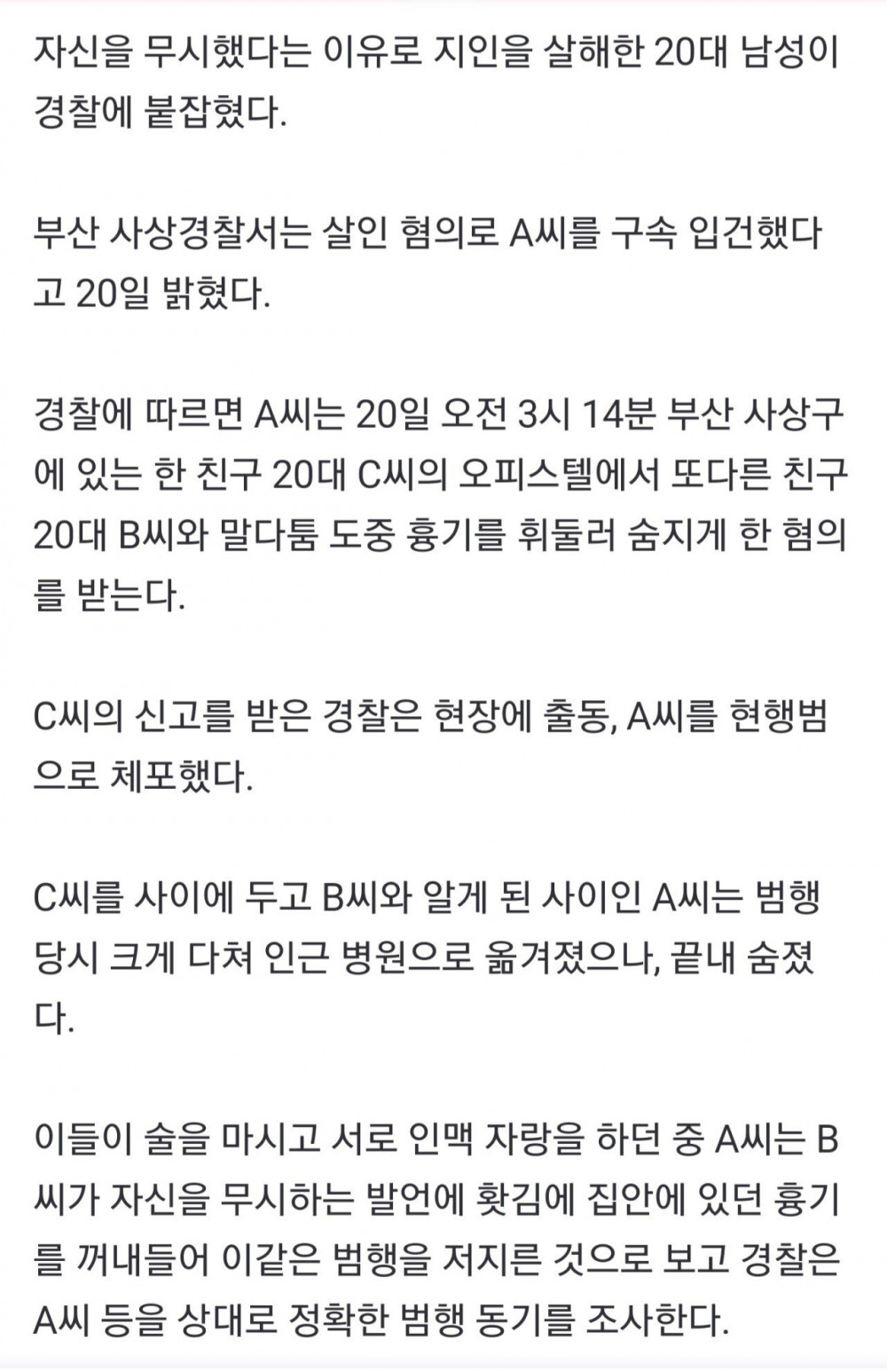 자신을 무시했다는 이유로 지인을 살해한 20대 남성이 경찰에 붙잡혔다.

부산 사상경찰서는 살인 혐의로 A씨를 구속 입건했다고 20일 밝혔다.

경찰에 따르면 A씨는 20일 오전 3시 14분 부산 사상구에 있는 한 친구 20대 C씨의 오피스텔에서 또다른 친구 20대 B씨와 말다툼 도중 흉기를 휘둘러 숨지게 한 혐의를 받는다.

C씨의 신고를 받은 경찰은 현장에 출동, A씨를 현행범으로 체포했다.

C씨를 사이에 두고 B씨와 알게 된 사이인 A씨는 범행 당시 크게 다쳐 인근 병원으로 옮겨졌으나, 끝내 숨졌다.

이들이 술을 마시고 서로 인맥 자랑을 하던 중 A씨는 B씨가 자신을 무시하는 발언에 홧김에 집안에 있던 흉기를 꺼내들어 이같은 범행을 저지른 것으로 보고 경찰은 A씨 등을 상대로 정확한 범행 동기를 조사한다.